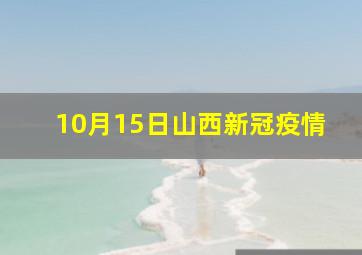 10月15日山西新冠疫情